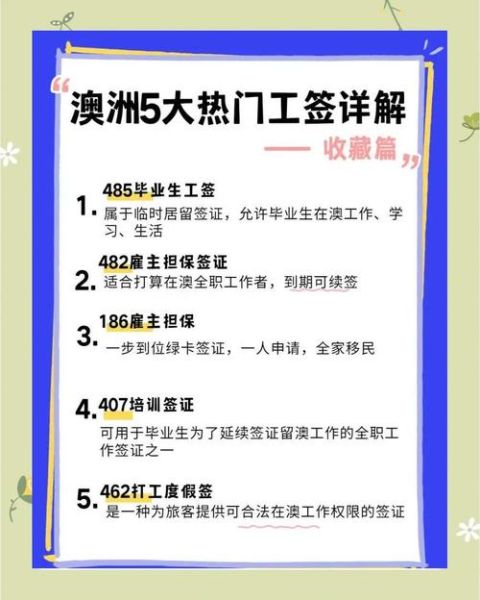 “澳洲5大热门工签详解

—— 收藏篇”

1. 485毕业生工签
属于临时居留签证，允许毕业生在澳工作、学习、生活

2. 482雇主担保签证
适合打算在澳全职工作者，到期可续签

3. 186雇主担保
一步到位绿卡签证，一人申请，全家移民

4. 407培训签证
可用于毕业生为了延续签证留澳工作的全职工作签证之一

5. 462打工度假签
是一种为旅客提供可合法在澳工作权限的签证